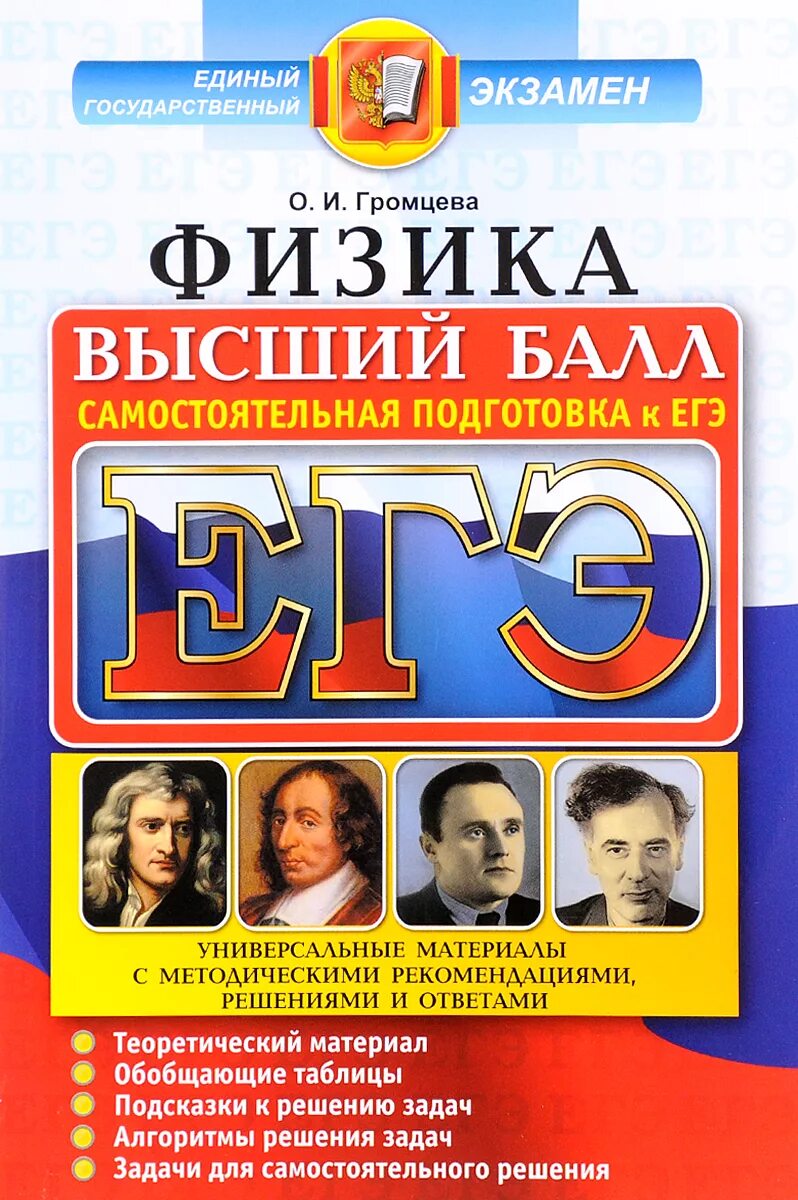 ЕДИНЫЙ ГОСУДАРСТВЕННЫЙ ЭКЗАМЕН

О. И. Громцева

ФИЗИКА

ВЫСШИЙ БАЛЛ

САМОСТОЯТЕЛЬНАЯ ПОДГОТОВКА к ЕГЭ

ЕГЭ

УНИВЕРСАЛЬНЫЕ МАТЕРИАЛЫ С МЕТОДИЧЕСКИМИ РЕКОМЕНДАЦИЯМИ, РЕШЕНИЯМИ И ОТВЕТАМИ

Теоретический материал
Обобщающие таблицы
Подсказки к решению задач
Алгоритмы решения задач
Задачи для самостоятельного решения